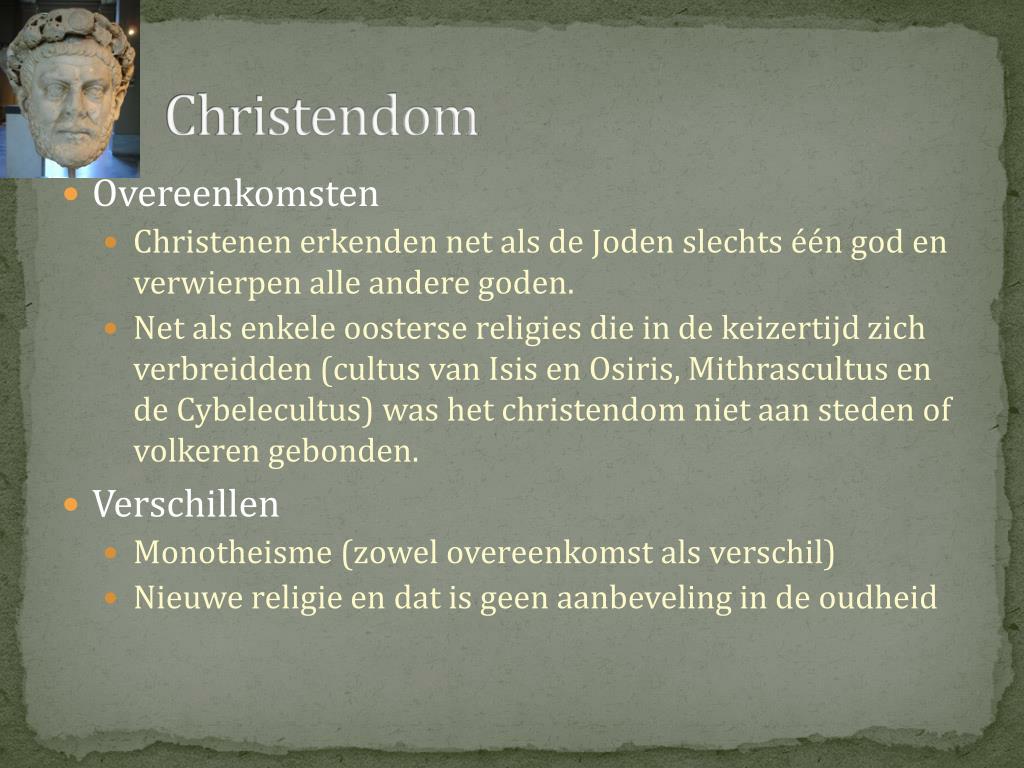 Christendom

• Overeenkomsten
• Christenen erkenden net als de Joden slechts één god en verwierpen alle andere goden.
• Net als enkele oosterse religies die in de keizertijd zich verbreidden (cultus van Isis en Osiris, Mithrascultus en de Cybelecultus) was het christendom niet aan steden of volkeren gebonden.

• Verschillen
• Monotheisme (zowel overeenkomst als verschil)
• Nieuwe religie en dat is geen aanbeveling in de oudheid